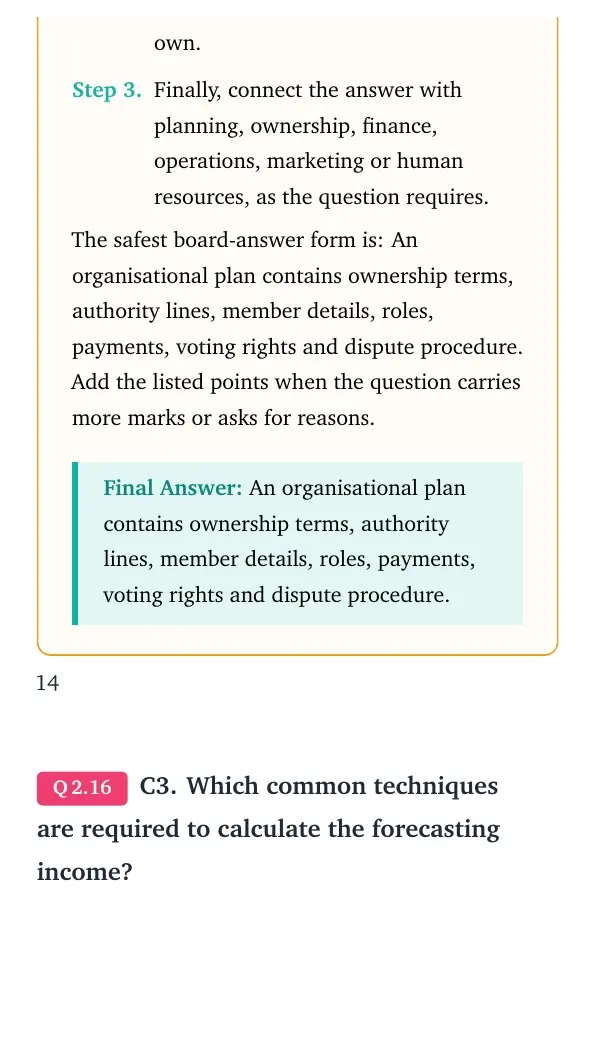 own.

Step 3. Finally, connect the answer with planning, ownership, finance, operations, marketing or human resources, as the question requires.

The safest board-answer form is: An organisational plan contains ownership terms, authority lines, member details, roles, payments, voting rights and dispute procedure. Add the listed points when the question carries more marks or asks for reasons.

Final Answer: An organisational plan contains ownership terms, authority lines, member details, roles, payments, voting rights and dispute procedure.

14

Q 2.16 C3. Which common techniques are required to calculate the forecasting income?